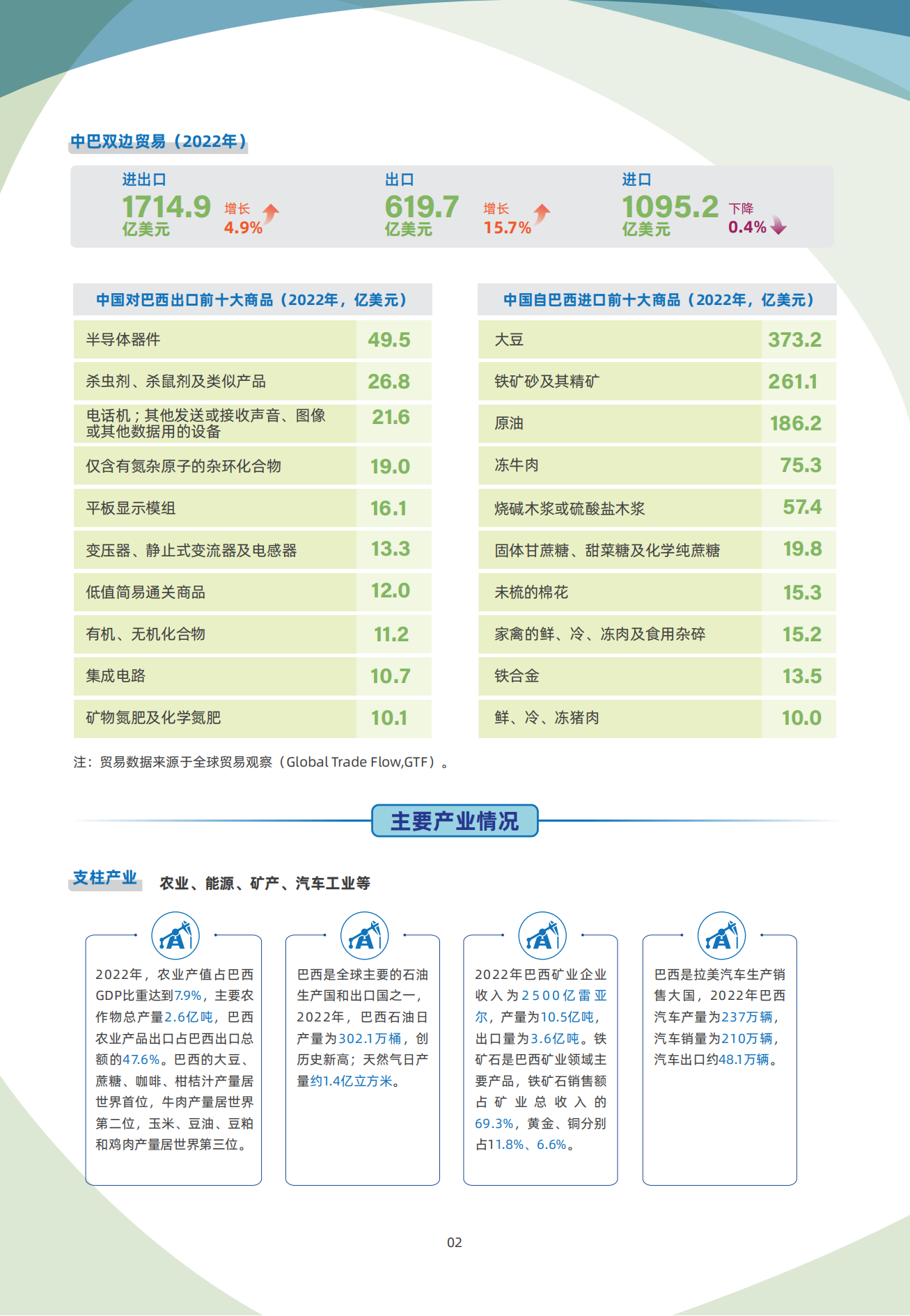 中巴双边贸易（2022年）

进出口
1714.9
亿美元
增长
4.9%

出口
619.7
亿美元
增长
15.7%

进口
1095.2
亿美元
下降
0.4%

| 中国对巴西出口前十大商品（2022年，亿美元） | |
|---|---|
| 半导体器件 | 49.5 |
| 杀虫剂、杀鼠剂及类似产品 | 26.8 |
| 电话机；其他发送或接收声音、图像或其他数据用的设备 | 21.6 |
| 仅含有氮杂原子的杂环化合物 | 19.0 |
| 平板显示模组 | 16.1 |
| 变压器、静止式变流器及电感器 | 13.3 |
| 低值简易通关商品 | 12.0 |
| 有机、无机化合物 | 11.2 |
| 集成电路 | 10.7 |
| 矿物氮肥及化学氮肥 | 10.1 |

| 中国自巴西进口前十大商品（2022年，亿美元） | |
|---|---|
| 大豆 | 373.2 |
| 铁矿砂及其精矿 | 261.1 |
| 原油 | 186.2 |
| 冻牛肉 | 75.3 |
| 烧碱木浆或硫酸盐木浆 | 57.4 |
| 固体甘蔗糖、甜菜糖及化学纯蔗糖 | 19.8 |
| 未梳的棉花 | 15.3 |
| 家禽的鲜、冷、冻肉及食用杂碎 | 15.2 |
| 铁合金 | 13.5 |
| 鲜、冷、冻猪肉 | 10.0 |

注：贸易数据来源于全球贸易观察（Global Trade Flow,GTF）。

主要产业情况

支柱产业　农业、能源、矿产、汽车工业等

2022年，农业产值占巴西GDP比重达到7.9%，主要农作物总产量2.6亿吨，巴西农业产品出口占巴西出口总额的47.6%。巴西的大豆、蔗糖、咖啡、柑桔汁产量居世界首位，牛肉产量居世界第二位，玉米、豆油、豆粕和鸡肉产量居世界第三位。

巴西是全球主要的石油生产国和出口国之一，2022年，巴西石油日产量为302.1万桶，创历史新高；天然气日产量约1.4亿立方米。

2022年巴西矿业企业收入为2500亿雷亚尔，产量为10.5亿吨，出口量为3.6亿吨。铁矿石是巴西矿业领域主要产品，铁矿石销售额占矿业总收入的69.3%，黄金、铜分别占11.8%、6.6%。

巴西是拉美汽车生产销售大国，2022年巴西汽车产量为237万辆，汽车销量为210万辆，汽车出口约48.1万辆。

02